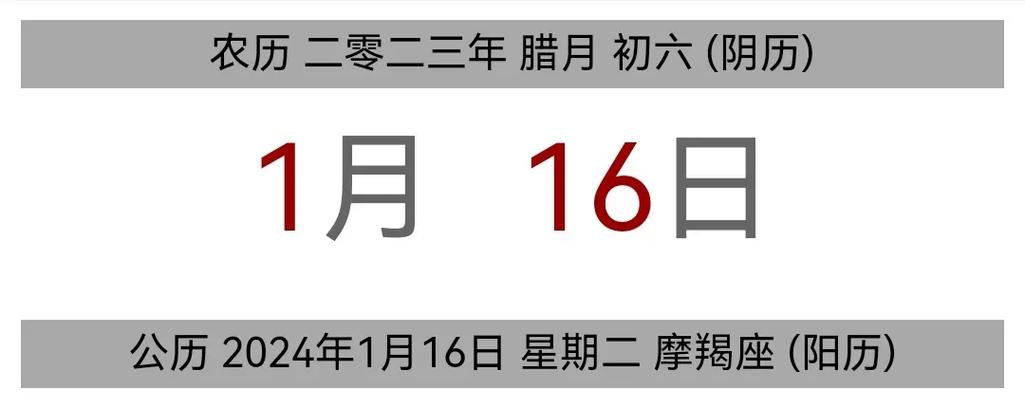 农历 二零二三年 腊月 初六 (阴历)

1月 16日

公历 2024年1月16日 星期二 摩羯座 (阳历)